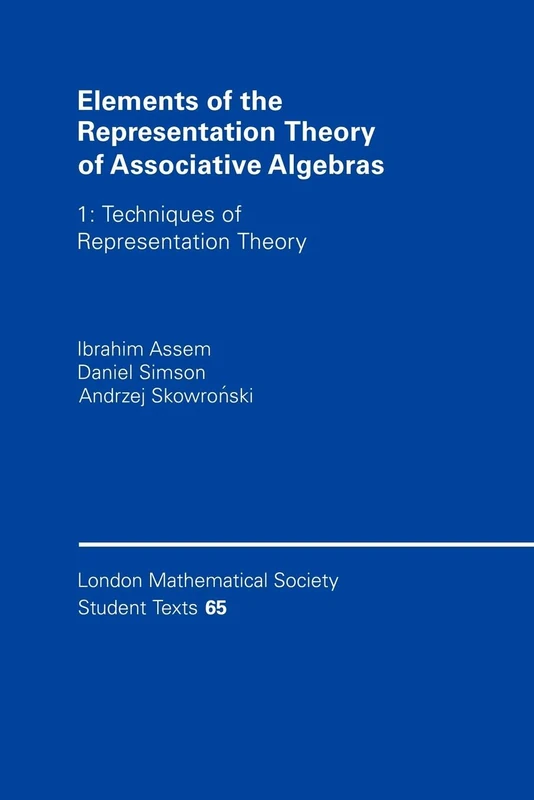 Elements of the Representation Theory of Associative Algebras

1: Techniques of Representation Theory

Ibrahim Assem
Daniel Simson
Andrzej Skowroński

London Mathematical Society Student Texts 65